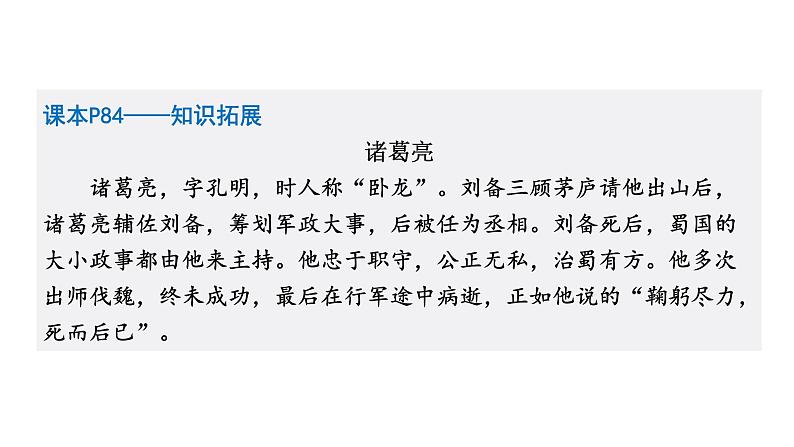 课本P84——知识拓展

诸葛亮

诸葛亮，字孔明，时人称“卧龙”。刘备三顾茅庐请他出山后，诸葛亮辅佐刘备，筹划军政大事，后被任为丞相。刘备死后，蜀国的大小政事都由他来主持。他忠于职守，公正无私，治蜀有方。他多次出师伐魏，终未成功，最后在行军途中病逝，正如他说的“鞠躬尽力，死而后已”。